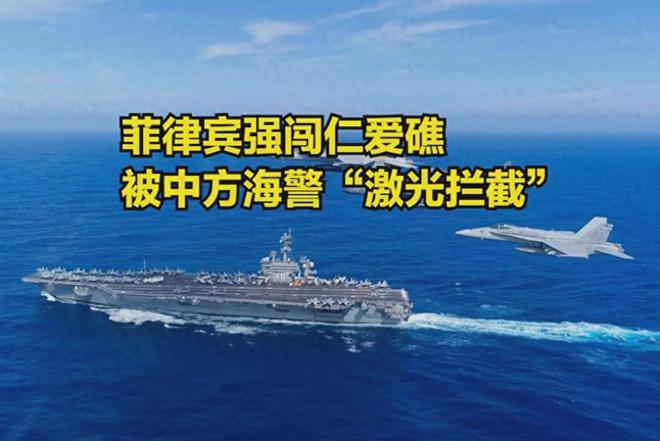 菲律宾强闯仁爱礁
被中方海警“激光拦截”